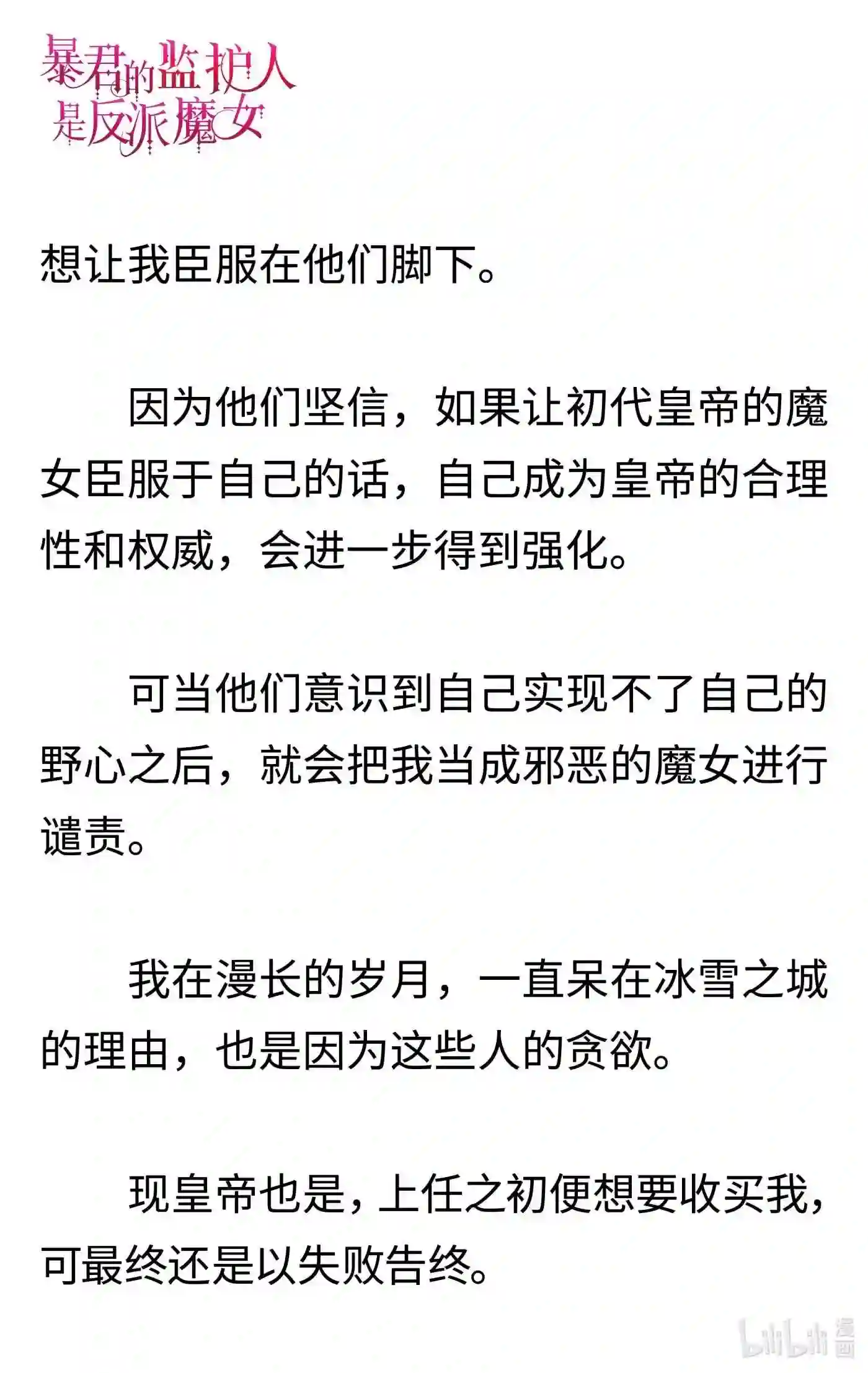 暴君的监护人是反派魔女

想让我臣服在他们脚下。

因为他们坚信，如果让初代皇帝的魔女臣服于自己的话，自己成为皇帝的合理性和权威，会进一步得到强化。

可当他们意识到自己实现不了自己的野心之后，就会把我当成邪恶的魔女进行谴责。

我在漫长的岁月，一直呆在冰雪之城的理由，也是因为这些人的贪欲。

现皇帝也是，上任之初便想要收买我，可最终还是以失败告终。

bilibili 漫画